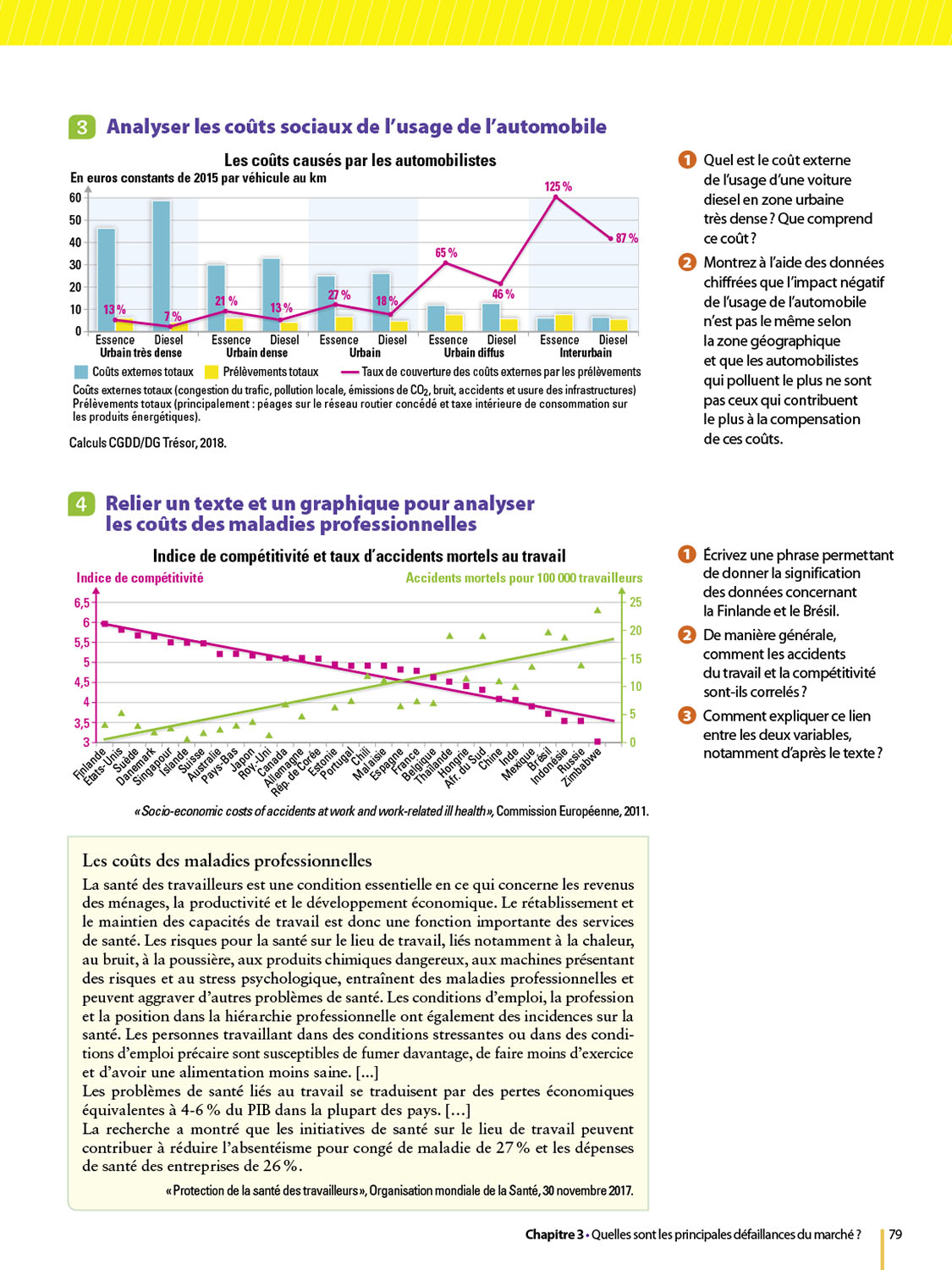 3 Analyser les coûts sociaux de l'usage de l'automobile

Les coûts causés par les automobilistes

En euros constants de 2015 par véhicule au km

60
50
40
30
20
10
0

13 %
7 %
21 %
13 %
27 %
18 %
65 %
46 %
125 %
87 %

Essence Diesel
Urbain très dense
Essence Diesel
Urbain dense
Essence Diesel
Urbain
Essence Diesel
Urbain diffus
Essence Diesel
Interurbain

Coûts externes totaux
Prélèvements totaux
Taux de couverture des coûts externes par les prélèvements

Coûts externes totaux (congestion du trafic, pollution locale, émissions de $CO_2$, bruit, accidents et usure des infrastructures)
Prélèvements totaux (principalement : péages sur le réseau routier concédé et taxe intérieure de consommation sur les produits énergétiques).

Calculs CGDD/DG Trésor, 2018.

1 Quel est le coût externe de l'usage d'une voiture diesel en zone urbaine très dense ? Que comprend ce coût ?

2 Montrez à l'aide des données chiffrées que l'impact négatif de l'usage de l'automobile n'est pas le même selon la zone géographique et que les automobilistes qui polluent le plus ne sont pas ceux qui contribuent le plus à la compensation de ces coûts.

4 Relier un texte et un graphique pour analyser les coûts des maladies professionnelles

Indice de compétitivité et taux d'accidents mortels au travail

Indice de compétitivité
Accidents mortels pour 100 000 travailleurs

6,5
6
5,5
5
4,5
4
3,5
3

25
20
15
10
5
0

Finlande
États-Unis
Suède
Danemark
Singapour
Islande
Suisse
Australie
Pays-Bas
Japon
Roy.-Uni
Canada
Allemagne
Rép. de Corée
Estonie
Portugal
Chili
Malaisie
Espagne
France
Belgique
Thaïlande
Hongrie
Afr. du Sud
Chine
Inde
Mexique
Brésil
Indonésie
Russie
Zimbabwe

« Socio-economic costs of accidents at work and work-related ill health », Commission Européenne, 2011.

1 Écrivez une phrase permettant de donner la signification des données concernant la Finlande et le Brésil.

2 De manière générale, comment les accidents du travail et la compétitivité sont-ils corrélés ?

3 Comment expliquer ce lien entre les deux variables, notamment d'après le texte ?

Les coûts des maladies professionnelles

La santé des travailleurs est une condition essentielle en ce qui concerne les revenus des ménages, la productivité et le développement économique. Le rétablissement et le maintien des capacités de travail est donc une fonction importante des services de santé. Les risques pour la santé sur le lieu de travail, liés notamment à la chaleur, au bruit, à la poussière, aux produits chimiques dangereux, aux machines présentant des risques et au stress psychologique, entraînent des maladies professionnelles et peuvent aggraver d'autres problèmes de santé. Les conditions d'emploi, la profession et la position dans la hiérarchie professionnelle ont également des incidences sur la santé. Les personnes travaillant dans des conditions stressantes ou dans des conditions d'emploi précaire sont susceptibles de fumer davantage, de faire moins d'exercice et d'avoir une alimentation moins saine. [...]
Les problèmes de santé liés au travail se traduisent par des pertes économiques équivalentes à 4-6 % du PIB dans la plupart des pays. [...]
La recherche a montré que les initiatives de santé sur le lieu de travail peuvent contribuer à réduire l'absentéisme pour congé de maladie de 27 % et les dépenses de santé des entreprises de 26 %.

« Protection de la santé des travailleurs », Organisation mondiale de la Santé, 30 novembre 2017.

Chapitre 3 • Quelles sont les principales défaillances du marché ? 79